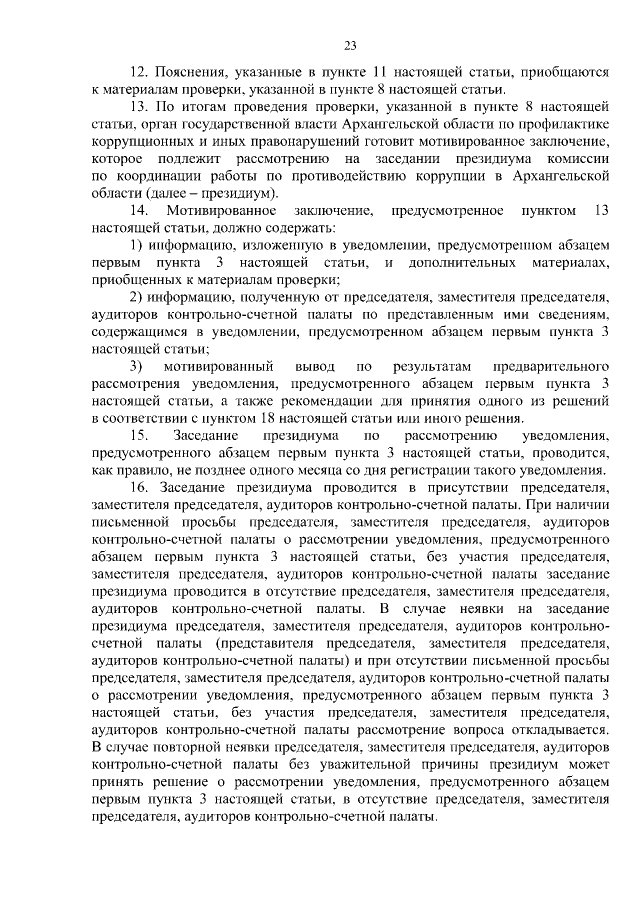 23

12. Пояснения, указанные в пункте 11 настоящей статьи, приобщаются к материалам проверки, указанной в пункте 8 настоящей статьи.

13. По итогам проведения проверки, указанной в пункте 8 настоящей статьи, орган государственной власти Архангельской области по профилактике коррупционных и иных правонарушений готовит мотивированное заключение, которое подлежит рассмотрению на заседании президиума комиссии по координации работы по противодействию коррупции в Архангельской области (далее – президиум).

14. Мотивированное заключение, предусмотренное пунктом 13 настоящей статьи, должно содержать:

1) информацию, изложенную в уведомлении, предусмотренном абзацем первым пункта 3 настоящей статьи, и дополнительных материалах, приобщенных к материалам проверки;

2) информацию, полученную от председателя, заместителя председателя, аудиторов контрольно-счетной палаты по представленным ими сведениям, содержащимся в уведомлении, предусмотренном абзацем первым пункта 3 настоящей статьи;

3) мотивированный вывод по результатам предварительного рассмотрения уведомления, предусмотренного абзацем первым пункта 3 настоящей статьи, а также рекомендации для принятия одного из решений в соответствии с пунктом 18 настоящей статьи или иного решения.

15. Заседание президиума по рассмотрению уведомления, предусмотренного абзацем первым пункта 3 настоящей статьи, проводится, как правило, не позднее одного месяца со дня регистрации такого уведомления.

16. Заседание президиума проводится в присутствии председателя, заместителя председателя, аудиторов контрольно-счетной палаты. При наличии письменной просьбы председателя, заместителя председателя, аудиторов контрольно-счетной палаты о рассмотрении уведомления, предусмотренного абзацем первым пункта 3 настоящей статьи, без участия председателя, заместителя председателя, аудиторов контрольно-счетной палаты заседание президиума проводится в отсутствие председателя, заместителя председателя, аудиторов контрольно-счетной палаты. В случае неявки на заседание президиума председателя, заместителя председателя, аудиторов контрольно-счетной палаты (представителя председателя, заместителя председателя, аудиторов контрольно-счетной палаты) и при отсутствии письменной просьбы председателя, заместителя председателя, аудиторов контрольно-счетной палаты о рассмотрении уведомления, предусмотренного абзацем первым пункта 3 настоящей статьи, без участия председателя, заместителя председателя, аудиторов контрольно-счетной палаты рассмотрение вопроса откладывается. В случае повторной неявки председателя, заместителя председателя, аудиторов контрольно-счетной палаты без уважительной причины президиум может принять решение о рассмотрении уведомления, предусмотренного абзацем первым пункта 3 настоящей статьи, в отсутствие председателя, заместителя председателя, аудиторов контрольно-счетной палаты.